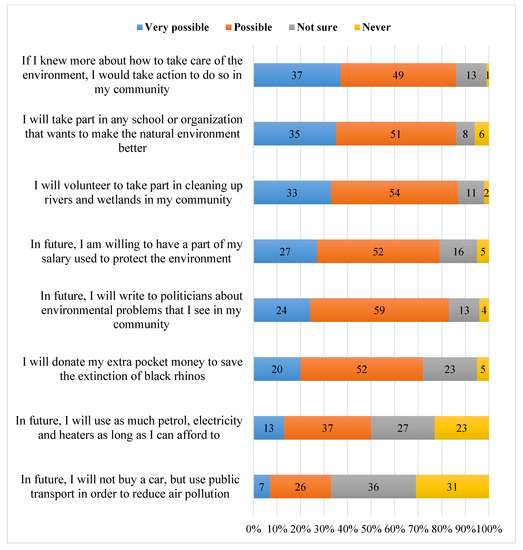 Very possible Possible Not sure Never

If I knew more about how to take care of the environment, I would take action to do so in my community
37 49 13 1

I will take part in any school or organization that wants to make the natural environment better
35 51 8 6

I will volunteer to take part in cleaning up rivers and wetlands in my community
33 54 11 2

In future, I am willing to have a part of my salary used to protect the environment
27 52 16 5

In future, I will write to politicians about environmental problems that I see in my community
24 59 13 4

I will donate my extra pocket money to save the extinction of black rhinos
20 52 23 5

In future, I will use as much petrol, electricity and heaters as long as I can afford to
13 37 27 23

In future, I will not buy a car, but use public transport in order to reduce air pollution
7 26 36 31

0% 10% 20% 30% 40% 50% 60% 70% 80% 90% 100%